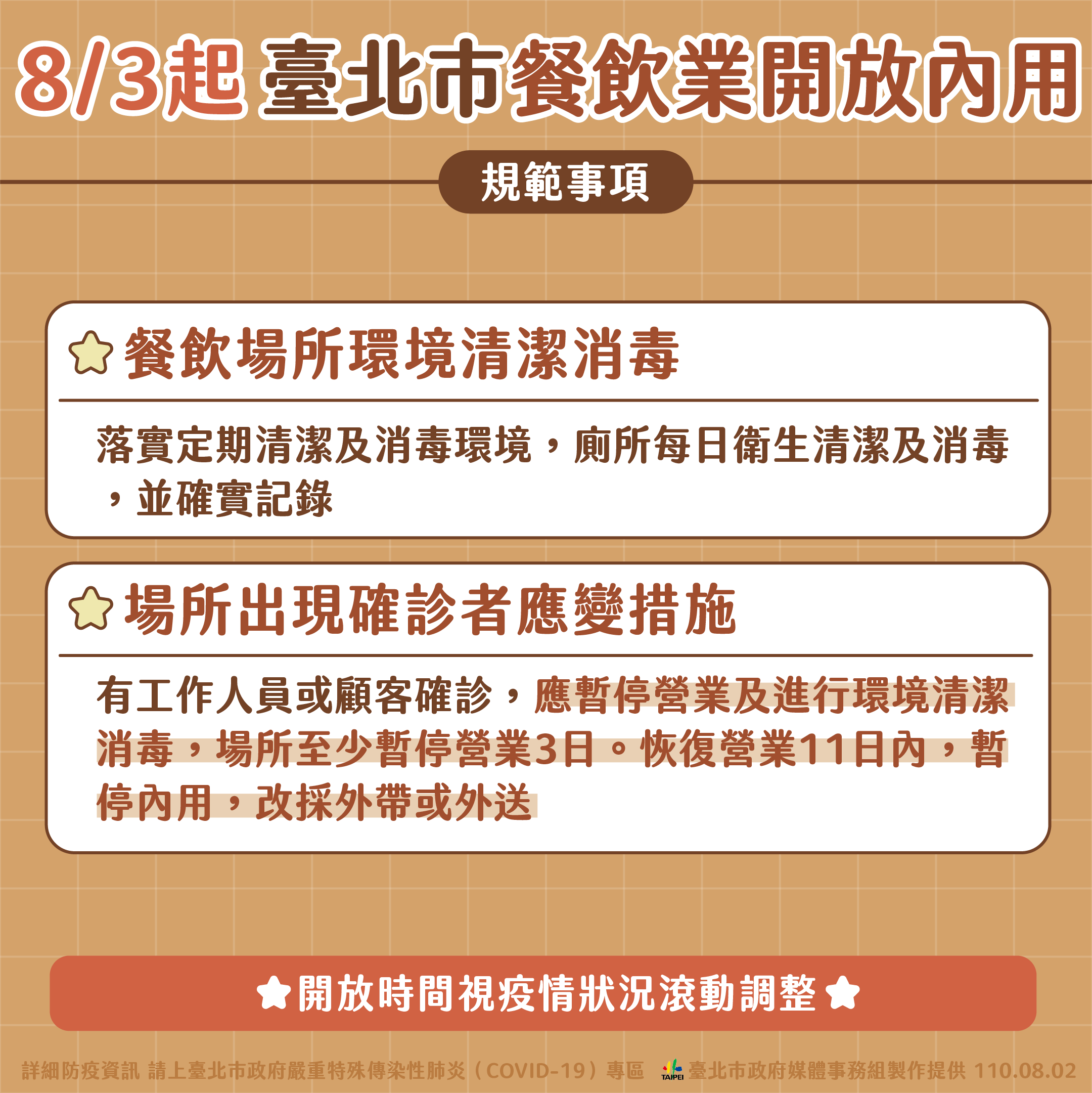 8/3起 臺北市餐飲業開放內用

規範事項

餐飲場所環境清潔消毒

落實定期清潔及消毒環境，廁所每日衛生清潔及消毒，並確實記錄

場所出現確診者應變措施

有工作人員或顧客確診，應暫停營業及進行環境清潔消毒，場所至少暫停營業3日。恢復營業11日內，暫停內用，改採外帶或外送

開放時間視疫情狀況滾動調整

詳細防疫資訊 請上臺北市政府嚴重特殊傳染性肺炎（COVID-19）專區 TAIPEI 臺北市政府媒體事務組製作提供 110.08.02